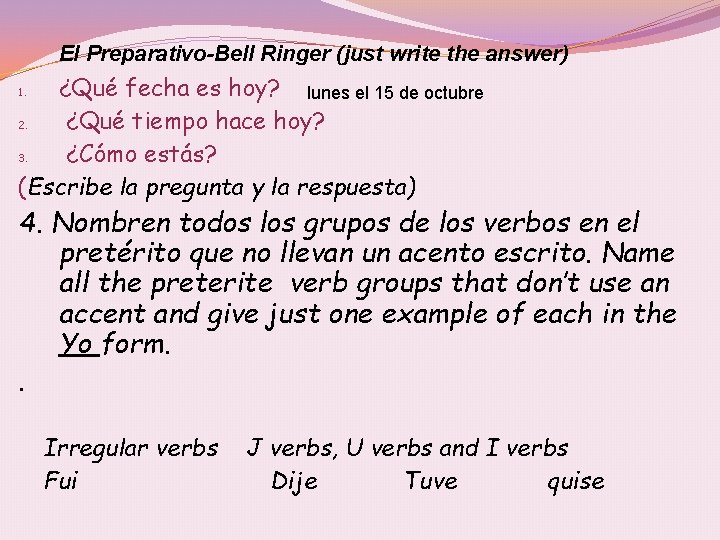 El Preparativo-Bell Ringer (just write the answer)

1. ¿Qué fecha es hoy? lunes el 15 de octubre
2. ¿Qué tiempo hace hoy?
3. ¿Cómo estás?

(Escribe la pregunta y la respuesta)

4. Nombren todos los grupos de los verbos en el pretérito que no llevan un acento escrito. Name all the preterite verb groups that don't use an accent and give just one example of each in the Yo form.

.

Irregular verbs J verbs, U verbs and I verbs
Fui Dije Tuve quise